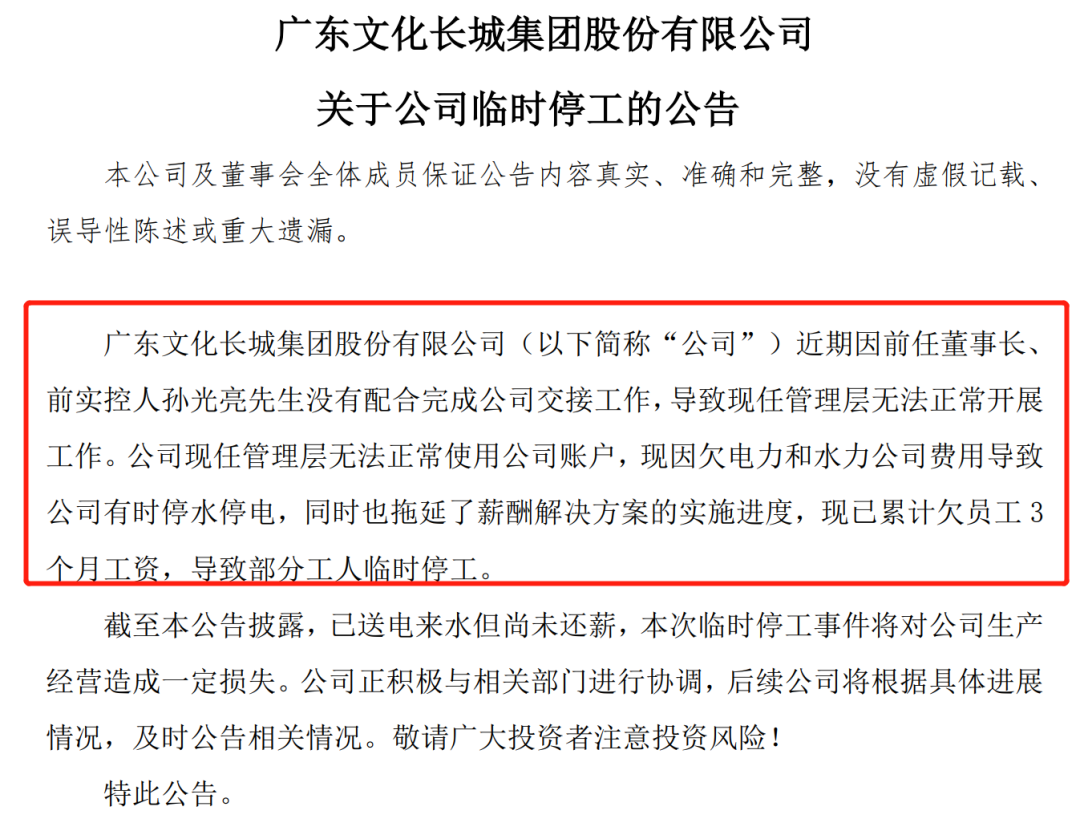 广东文化长城集团股份有限公司

关于公司临时停工的公告

本公司及董事会全体成员保证公告内容真实、准确和完整，没有虚假记载、误导性陈述或重大遗漏。

广东文化长城集团股份有限公司（以下简称“公司”）近期因前任董事长、前实控人孙光亮先生没有配合完成公司交接工作，导致现任管理层无法正常开展工作。公司现任管理层无法正常使用公司账户，现因欠电力和水力公司费用导致公司有时停水停电，同时也拖延了薪酬解决方案的实施进度，现已累计欠员工 3 个月工资，导致部分工人临时停工。

截至本公告披露，已送电来水但尚未还薪，本次临时停工事件将对公司生产经营造成一定损失。公司正积极与相关部门进行协调，后续公司将根据具体进展情况，及时公告相关情况。敬请广大投资者注意投资风险！

特此公告。